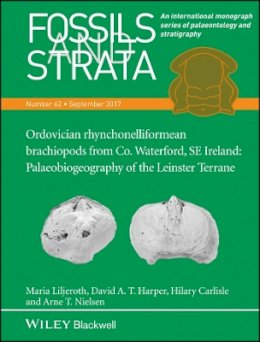 FOSSILS AND STRATA

An international monograph series of palaeontology and stratigraphy

Number 62 • September 2017

Ordovician rhynchonelliformean brachiopods from Co. Waterford, SE Ireland: Palaeobiogeography of the Leinster Terrane

Maria Liljeroth, David A. T. Harper, Hilary Carlisle and Arne T. Nielsen

WILEY Blackwell